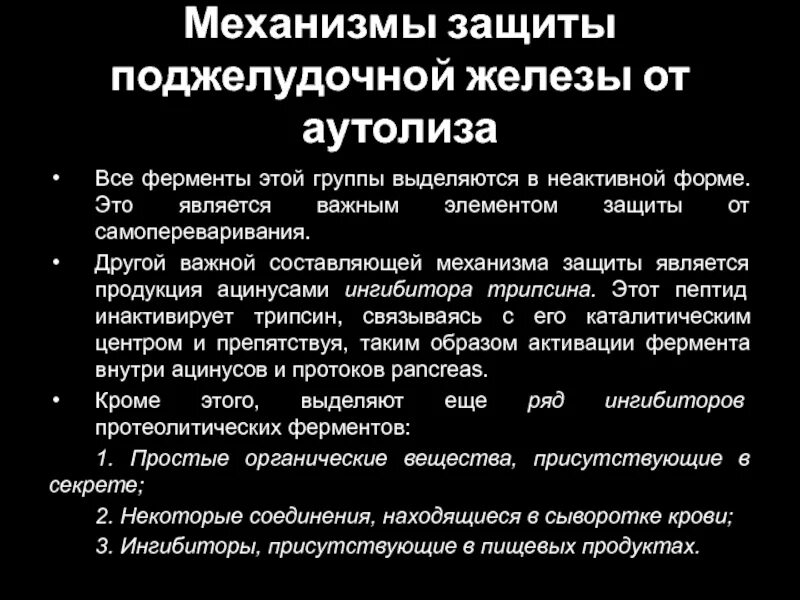 Механизмы защиты поджелудочной железы от аутолиза

• Все ферменты этой группы выделяются в неактивной форме. Это является важным элементом защиты от самопереваривания.
• Другой важной составляющей механизма защиты является продукция ацинусами ингибитора трипсина. Этот пептид инактивирует трипсин, связываясь с его каталитическим центром и препятствуя, таким образом активации фермента внутри ацинусов и протоков pancreas.
• Кроме этого, выделяют еще ряд ингибиторов протеолитических ферментов:

1. Простые органические вещества, присутствующие в секрете;

2. Некоторые соединения, находящиеся в сыворотке крови;

3. Ингибиторы, присутствующие в пищевых продуктах.